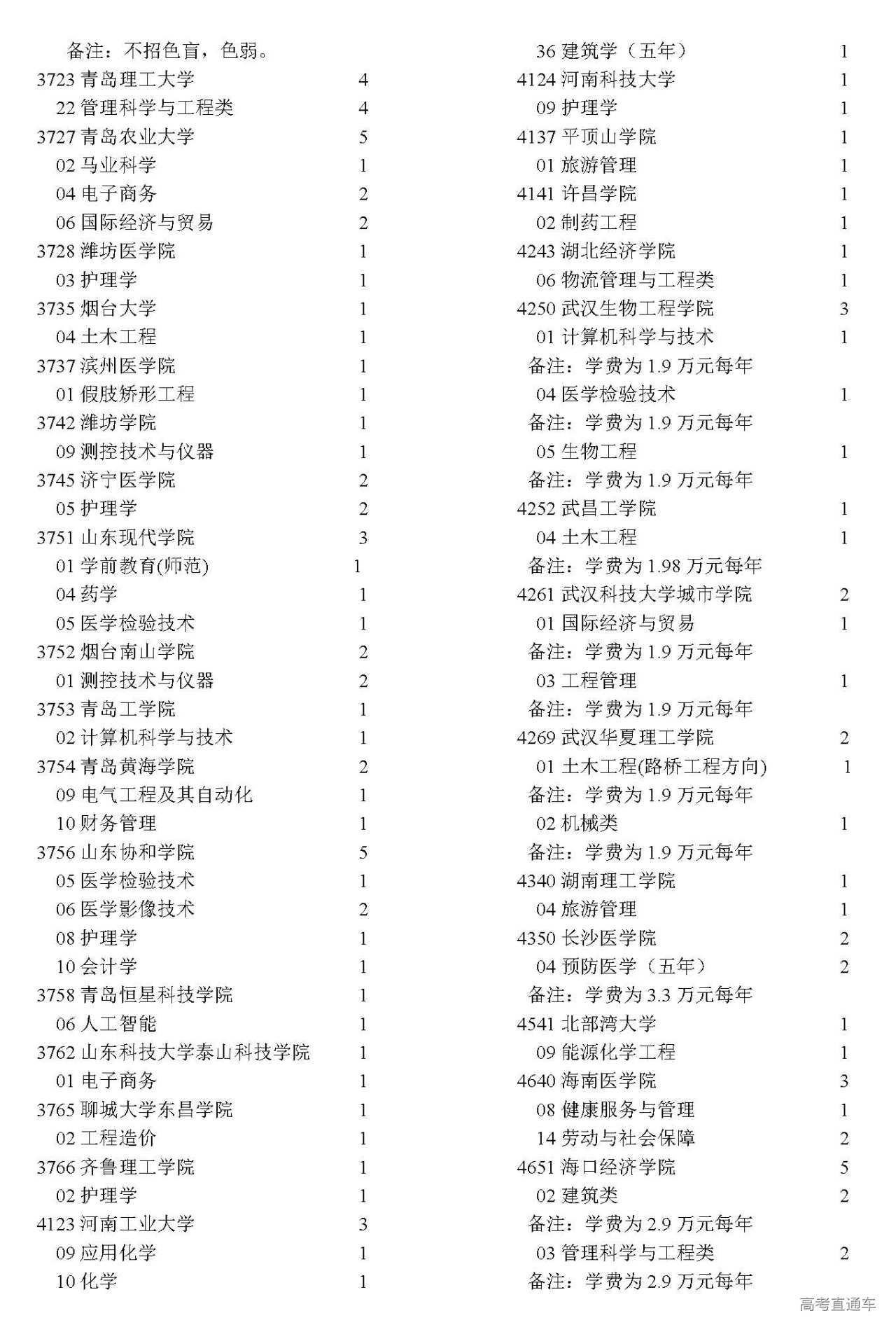 备注：不招色盲，色弱。
3723 青岛理工大学 4
22 管理科学与工程类 4
3727 青岛农业大学 5
02 马业科学 1
04 电子商务 2
06 国际经济与贸易 2
3728 潍坊医学院 1
03 护理学 1
3735 烟台大学 1
04 土木工程 1
3737 滨州医学院 1
01 假肢矫形工程 1
3742 潍坊学院 1
09 测控技术与仪器 1
3745 济宁医学院 2
05 护理学 2
3751 山东现代学院 3
01 学前教育(师范) 1
04 药学 1
05 医学检验技术 1
3752 烟台南山学院 2
01 测控技术与仪器 2
3753 青岛工学院 1
02 计算机科学与技术 1
3754 青岛黄海学院 2
09 电气工程及其自动化 1
10 财务管理 1
3756 山东协和学院 5
05 医学检验技术 1
06 医学影像技术 2
08 护理学 1
10 会计学 1
3758 青岛恒星科技学院 1
06 人工智能 1
3762 山东科技大学泰山科技学院 1
01 电子商务 1
3765 聊城大学东昌学院 1
02 工程造价 1
3766 齐鲁理工学院 1
02 护理学 1
4123 河南工业大学 3
09 应用化学 1
10 化学 1

36 建筑学（五年） 1
4124 河南科技大学 1
09 护理学 1
4137 平顶山学院 1
01 旅游管理 1
4141 许昌学院 1
02 制药工程 1
4243 湖北经济学院 1
06 物流管理与工程类 1
4250 武汉生物工程学院 3
01 计算机科学与技术 1
备注：学费为 1.9 万元每年
04 医学检验技术 1
备注：学费为 1.9 万元每年
05 生物工程 1
备注：学费为 1.9 万元每年
4252 武昌工学院 1
04 土木工程 1
备注：学费为 1.98 万元每年
4261 武汉科技大学城市学院 2
01 国际经济与贸易 1
备注：学费为 1.9 万元每年
03 工程管理 1
备注：学费为 1.9 万元每年
4269 武汉华夏理工学院 2
01 土木工程(路桥工程方向) 1
备注：学费为 1.9 万元每年
02 机械类 1
备注：学费为 1.9 万元每年
4340 湖南理工学院 1
04 旅游管理 1
4350 长沙医学院 2
04 预防医学（五年） 2
备注：学费为 3.3 万元每年
4541 北部湾大学 1
09 能源化学工程 1
4640 海南医学院 3
08 健康服务与管理 1
14 劳动与社会保障 2
4651 海口经济学院 5
02 建筑类 2
备注：学费为 2.9 万元每年
03 管理科学与工程类 2
备注：学费为 2.9 万元每年

高考直通车